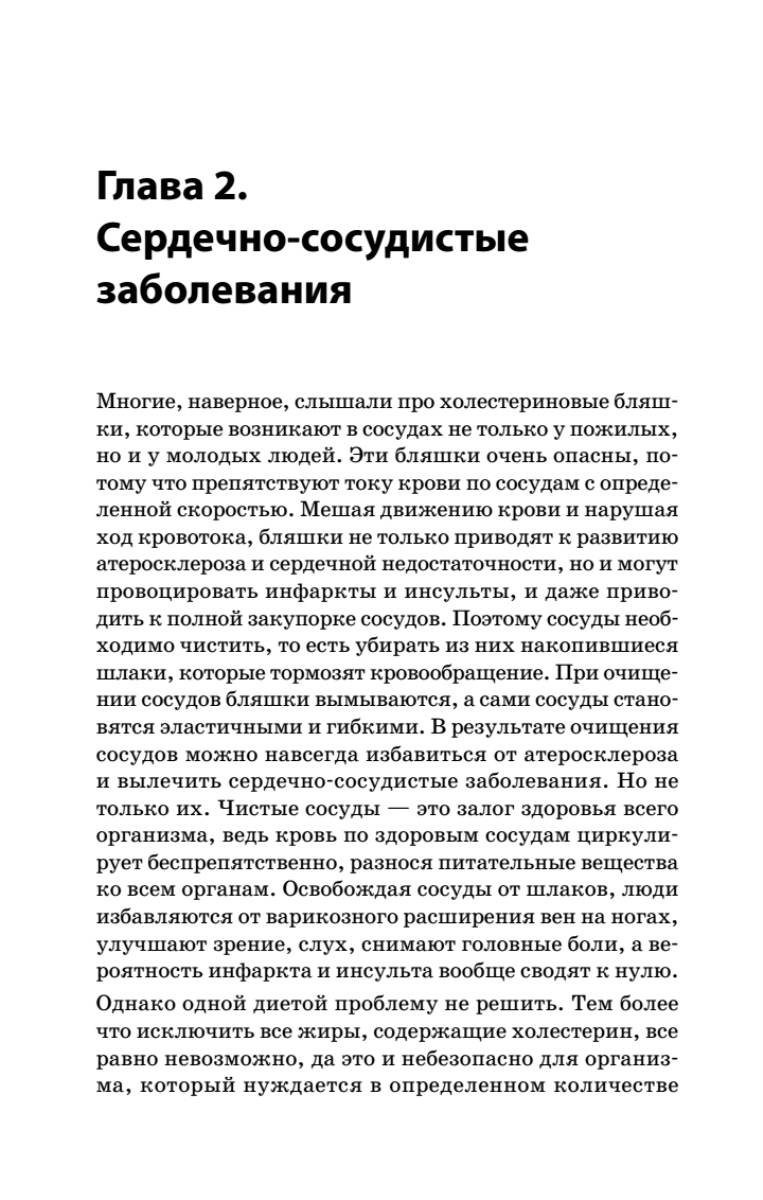 Глава 2. Сердечно-сосудистые заболевания

Многие, наверное, слышали про холестериновые бляшки, которые возникают в сосудах не только у пожилых, но и у молодых людей. Эти бляшки очень опасны, потому что препятствуют току крови по сосудам с определенной скоростью. Мешая движению крови и нарушая ход кровотока, бляшки не только приводят к развитию атеросклероза и сердечной недостаточности, но и могут провоцировать инфаркты и инсульты, и даже приводить к полной закупорке сосудов. Поэтому сосуды необходимо чистить, то есть убирать из них накопившиеся шлаки, которые тормозят кровообращение. При очищении сосудов бляшки вымываются, а сами сосуды становятся эластичными и гибкими. В результате очищения сосудов можно навсегда избавиться от атеросклероза и вылечить сердечно-сосудистые заболевания. Но не только их. Чистые сосуды — это залог здоровья всего организма, ведь кровь по здоровым сосудам циркулирует беспрепятственно, разнося питательные вещества ко всем органам. Освобождая сосуды от шлаков, люди избавляются от варикозного расширения вен на ногах, улучшают зрение, слух, снимают головные боли, а вероятность инфаркта и инсульта вообще сводят к нулю.

Однако одной диетой проблему не решить. Тем более что исключить все жиры, содержащие холестерин, все равно невозможно, да это и небезопасно для организма, который нуждается в определенном количестве